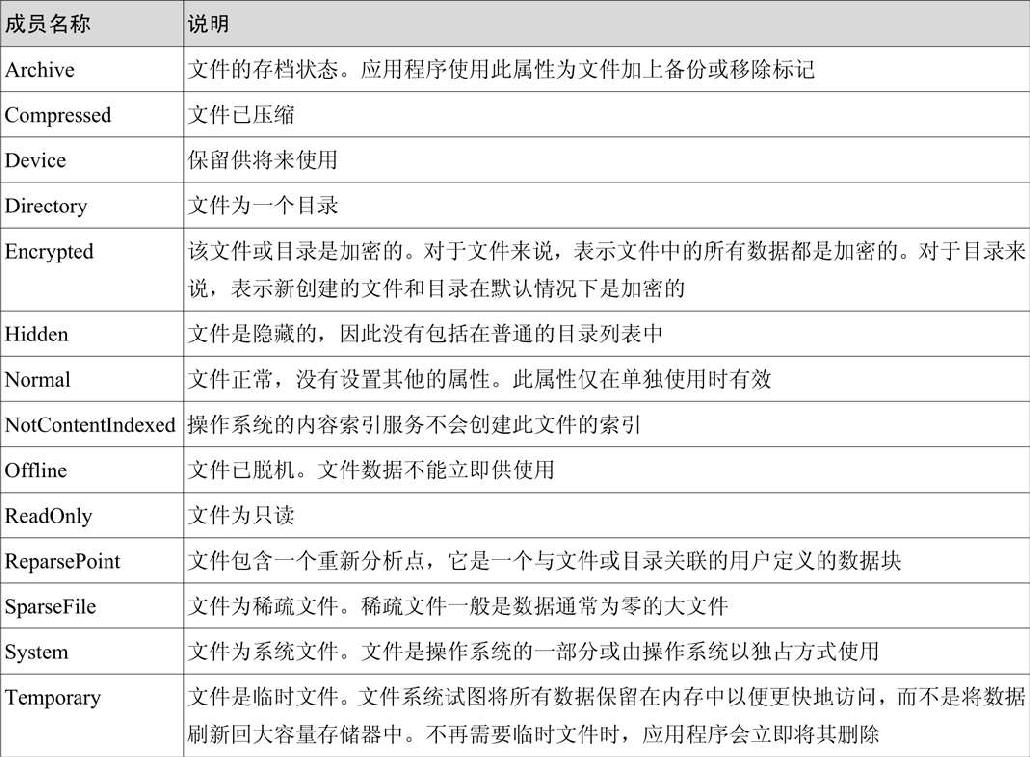 | 成员名称 | 说明 |
|---|---|
| Archive | 文件的存档状态。应用程序使用此属性为文件加上备份或移除标记 |
| Compressed | 文件已压缩 |
| Device | 保留供将来使用 |
| Directory | 文件为一个目录 |
| Encrypted | 该文件或目录是加密的。对于文件来说，表示文件中的所有数据都是加密的。对于目录来说，表示新创建的文件和目录在默认情况下是加密的 |
| Hidden | 文件是隐藏的，因此没有包括在普通的目录列表中 |
| Normal | 文件正常，没有设置其他的属性。此属性仅在单独使用时有效 |
| NotContentIndexed | 操作系统的内容索引服务不会创建此文件的索引 |
| Offline | 文件已脱机。文件数据不能立即供使用 |
| ReadOnly | 文件为只读 |
| ReparsePoint | 文件包含一个重新分析点，它是一个与文件或目录关联的用户定义的数据块 |
| SparseFile | 文件为稀疏文件。稀疏文件一般是数据通常为零的大文件 |
| System | 文件为系统文件。文件是操作系统的一部分或由操作系统以独占方式使用 |
| Temporary | 文件是临时文件。文件系统试图将所有数据保留在内存中以便更快地访问，而不是将数据刷新回大容量存储器中。不再需要临时文件时，应用程序会立即将其删除 |